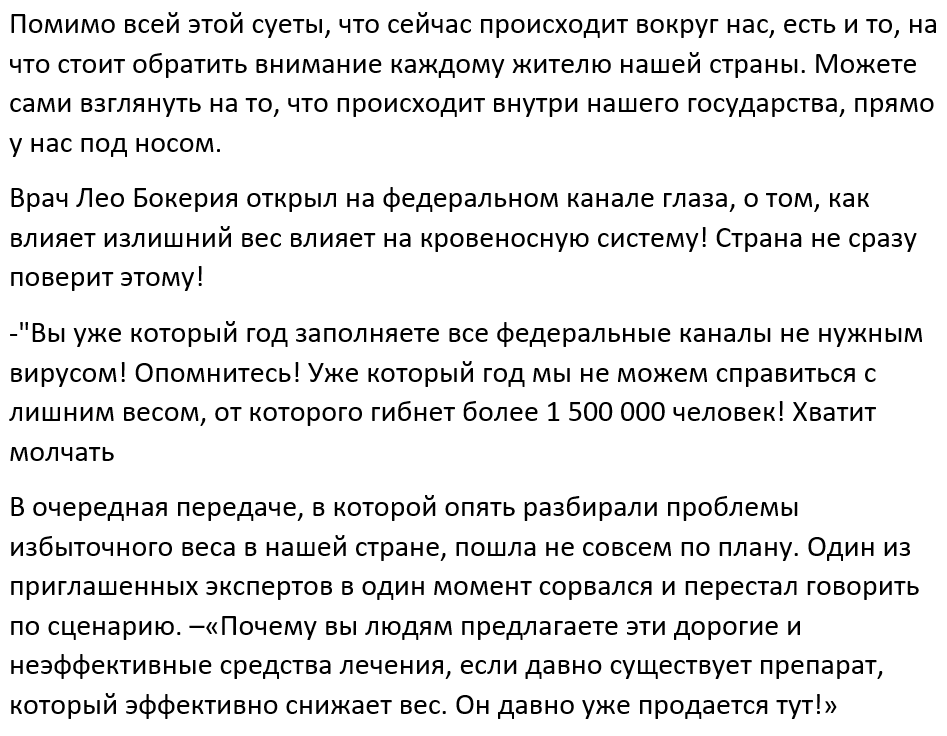 Помимо всей этой суеты, что сейчас происходит вокруг нас, есть и то, на что стоит обратить внимание каждому жителю нашей страны. Можете сами взглянуть на то, что происходит внутри нашего государства, прямо у нас под носом.

Врач Лео Бокерия открыл на федеральном канале глаза, о том, как влияет излишний вес влияет на кровеносную систему! Страна не сразу поверит этому!

-"Вы уже который год заполняете все федеральные каналы не нужным вирусом! Опомнитесь! Уже который год мы не можем справиться с лишним весом, от которого гибнет более 1 500 000 человек! Хватит молчать

В очередная передаче, в которой опять разбирали проблемы избыточного веса в нашей стране, пошла не совсем по плану. Один из приглашенных экспертов в один момент сорвался и перестал говорить по сценарию. –«Почему вы людям предлагаете эти дорогие и неэффективные средства лечения, если давно существует препарат, который эффективно снижает вес. Он давно уже продается тут!»